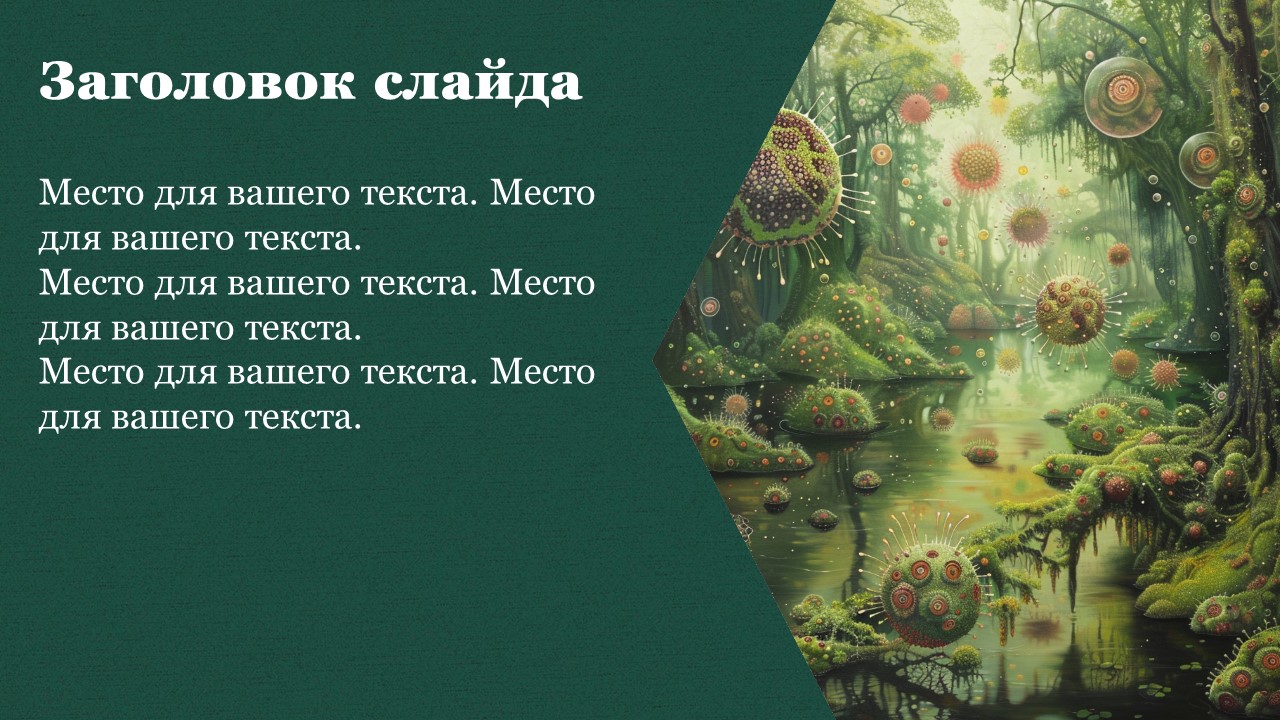 Заголовок слайда

Место для вашего текста. Место для вашего текста.
Место для вашего текста. Место для вашего текста.
Место для вашего текста. Место для вашего текста.